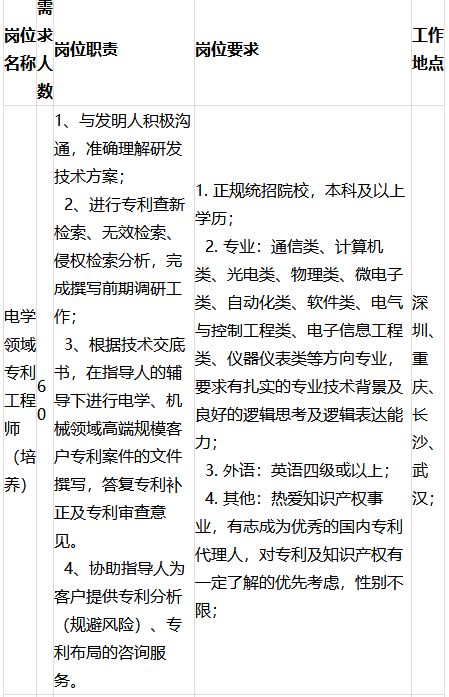 | 岗位名称 | 需求人数 | 岗位职责 | 岗位要求 | 工作地点 |
|---|---|---|---|---|
| 电学领域专利工程师（培养） | 60 | 1、与发明人积极沟通，准确理解研发技术方案； 2、进行专利查新检索、无效检索、侵权检索分析，完成撰写前期调研工作； 3、根据技术交底书，在指导人的辅导下进行电学、机械领域高端规模客户专利案件的文件撰写，答复专利补正及专利审查意见。 4、协助指导人为客户提供专利分析（规避风险）、专利布局的咨询服务。 | 1. 正规统招院校，本科及以上学历； 2. 专业：通信类、计算机类、光电类、物理类、微电子类、自动化类、软件类、电气与控制工程类、电子信息工程类、仪器仪表类等方向专业，要求有扎实的专业技术背景及良好的逻辑思考及逻辑表达能力； 3. 外语：英语四级或以上； 4. 其他：热爱知识产权事业，有志成为优秀的国内专利代理人，对专利及知识产权有一定了解的优先考虑，性别不限； | 深圳、重庆、长沙、武汉； |